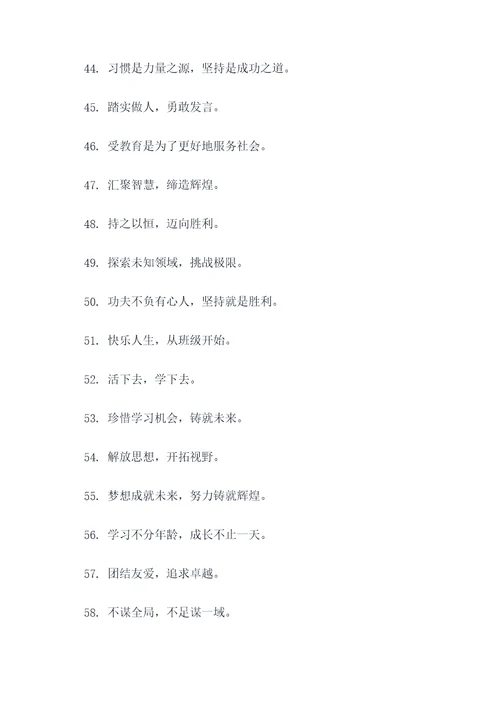 44. 习惯是力量之源，坚持是成功之道。

45. 踏实做人，勇敢发言。

46. 受教育是为了更好地服务社会。

47. 汇聚智慧，缔造辉煌。

48. 持之以恒，迈向胜利。

49. 探索未知领域，挑战极限。

50. 功夫不负有心人，坚持就是胜利。

51. 快乐人生，从班级开始。

52. 活下去，学下去。

53. 珍惜学习机会，铸就未来。

54. 解放思想，开拓视野。

55. 梦想成就未来，努力铸就辉煌。

56. 学习不分年龄，成长不止一天。

57. 团结友爱，追求卓越。

58. 不谋全局，不足谋一域。